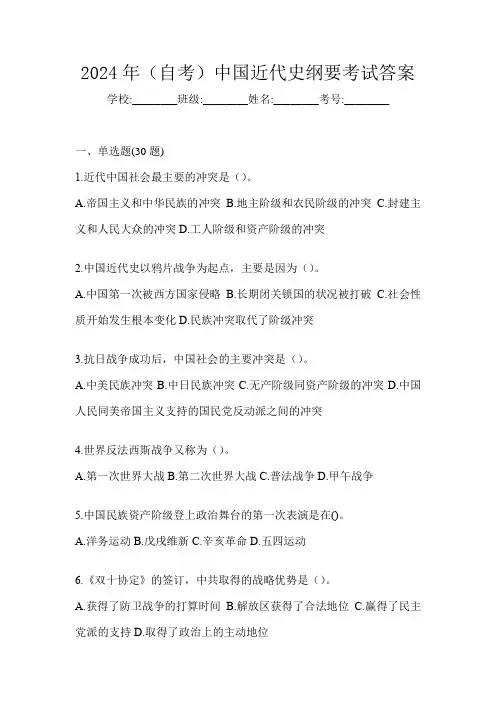 2024 年（自考）中国近代史纲要考试答案

学校:________班级:________姓名:________考号:________

一、单选题(30 题)

1.近代中国社会最主要的冲突是（）。

A.帝国主义和中华民族的冲突 B.地主阶级和农民阶级的冲突 C.封建主义和人民大众的冲突 D.工人阶级和资产阶级的冲突

2.中国近代史以鸦片战争为起点，主要是因为（）。

A.中国第一次被西方国家侵略 B.长期闭关锁国的状况被打破 C.社会性质开始发生根本变化 D.民族冲突取代了阶级冲突

3.抗日战争成功后，中国社会的主要冲突是（）。

A.中美民族冲突 B.中日民族冲突 C.无产阶级同资产阶级的冲突 D.中国人民同美帝国主义支持的国民党反动派之间的冲突

4.世界反法西斯战争又称为（）。

A.第一次世界大战 B.第二次世界大战 C.普法战争 D.甲午战争

5.中国民族资产阶级登上政治舞台的第一次表演是在()。

A.洋务运动 B.戊戌维新 C.辛亥革命 D.五四运动

6.《双十协定》的签订，中共取得的战略优势是（）。

A.获得了防卫战争的打算时间 B.解放区获得了合法地位 C.赢得了民主党派的支持 D.取得了政治上的主动地位